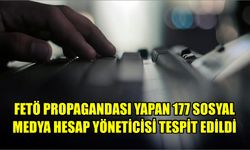 FETÖ PROPAGANDASI YAPAN 177 SOSYAL MEDYA HESAP YÖNETİCİSİ TESPİT EDİLDİ